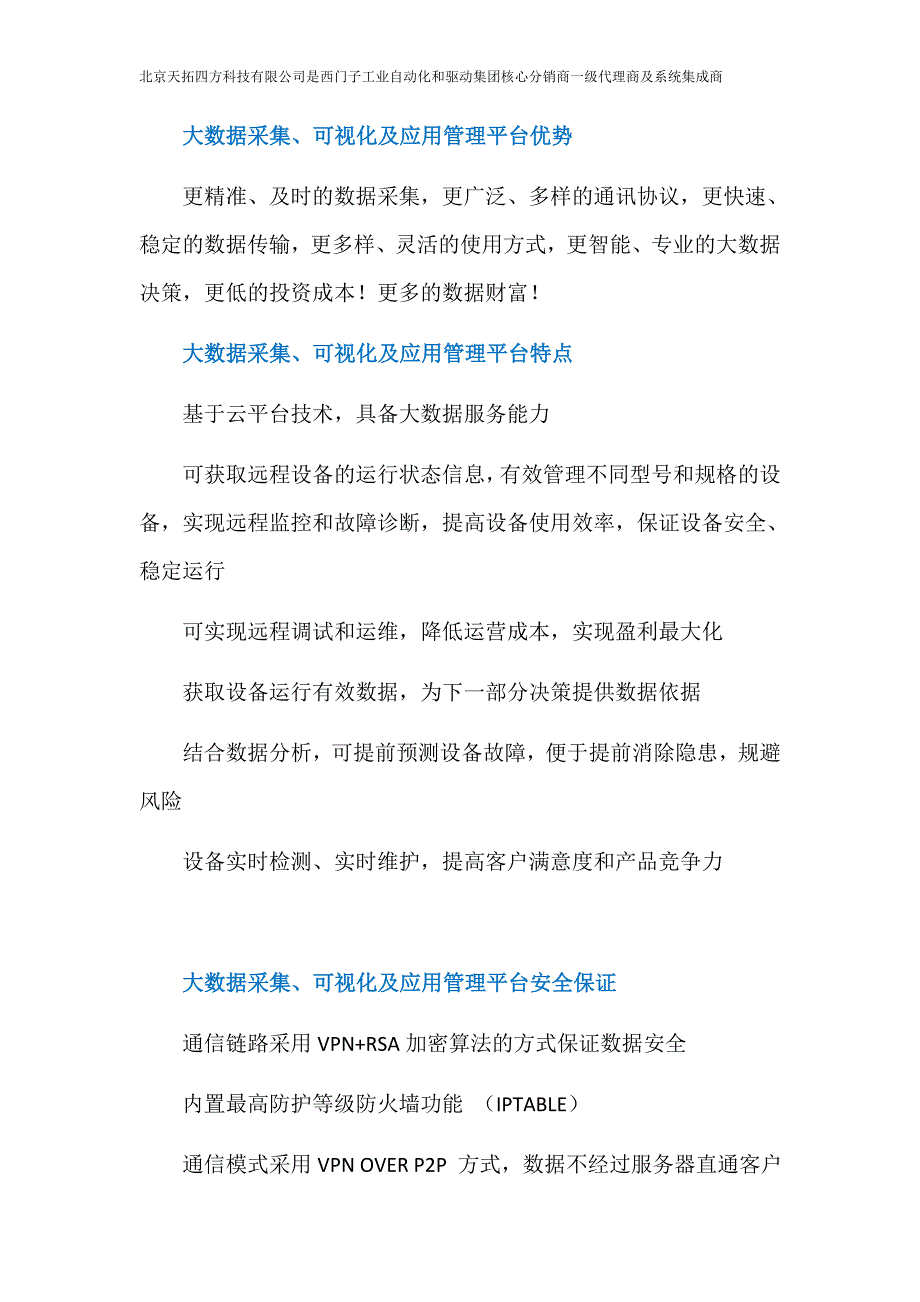 北京天拓四方科技有限公司是西门子工业自动化和驱动集团核心分销商一级代理商及系统集成商

大数据采集、可视化及应用管理平台优势

更精准、及时的数据采集，更广泛、多样的通讯协议，更快速、稳定的数据传输，更多样、灵活的使用方式，更智能、专业的大数据决策，更低的投资成本！更多的数据财富！

大数据采集、可视化及应用管理平台特点

基于云平台技术，具备大数据服务能力

可获取远程设备的运行状态信息，有效管理不同型号和规格的设备，实现远程监控和故障诊断，提高设备使用效率，保证设备安全、稳定运行

可实现远程调试和运维，降低运营成本，实现盈利最大化

获取设备运行有效数据，为下一部分决策提供数据依据

结合数据分析，可提前预测设备故障，便于提前消除隐患，规避风险

设备实时检测、实时维护，提高客户满意度和产品竞争力

大数据采集、可视化及应用管理平台安全保证

通信链路采用 VPN+RSA 加密算法的方式保证数据安全

内置最高防护等级防火墙功能 （IPTABLE）

通信模式采用 VPN OVER P2P 方式，数据不经过服务器直通客户